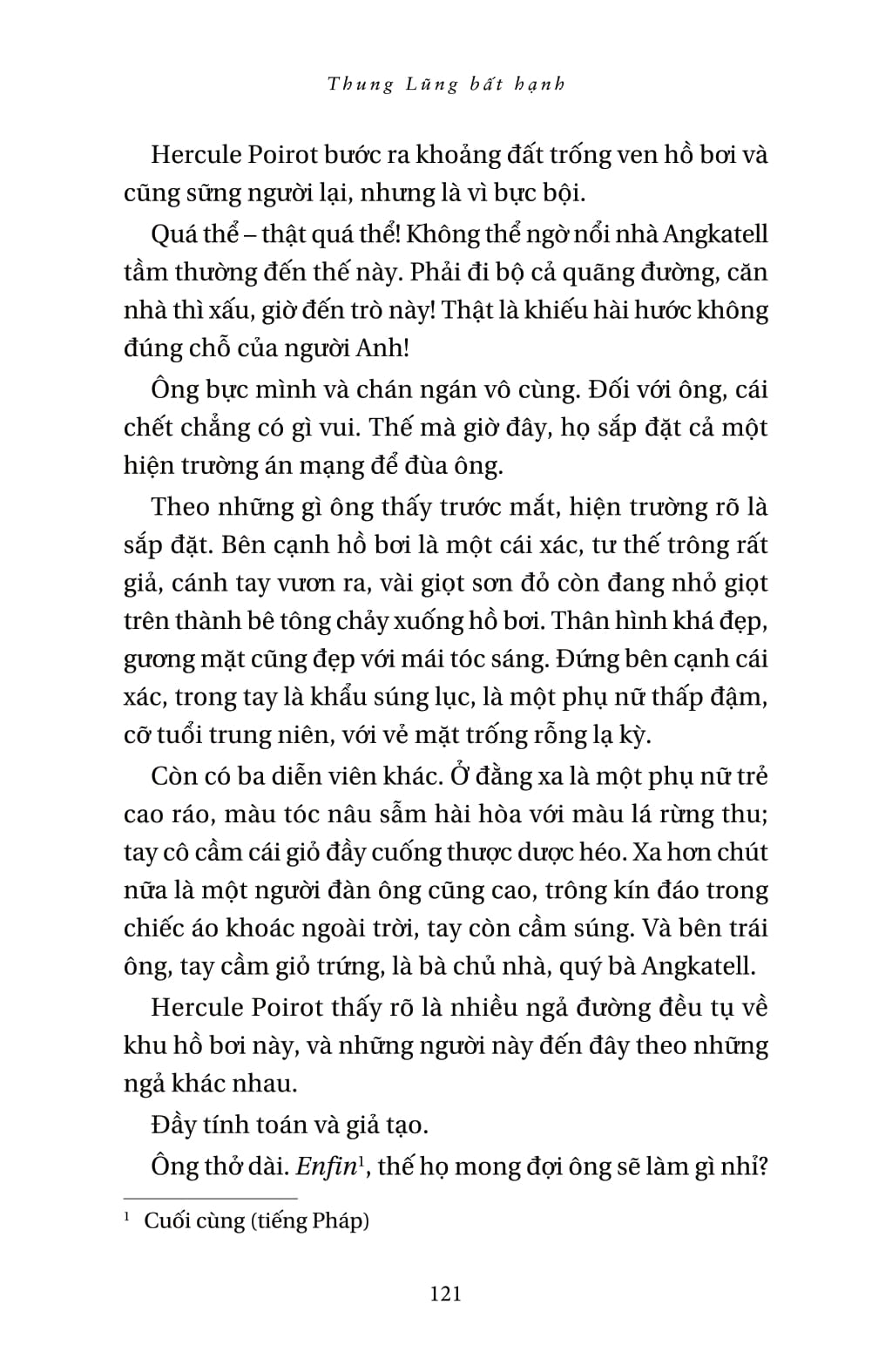 Thung Lũng bất hạnh

Hercule Poirot bước ra khoảng đất trống ven hồ bơi và cũng sững người lại, nhưng là vì bực bội.

Quá thể – thật quá thể! Không thể ngờ nổi nhà Angkatell tầm thường đến thế này. Phải đi bộ cả quãng đường, căn nhà thì xấu, giờ đến trò này! Thật là khiếu hài hước không đúng chỗ của người Anh!

Ông bực mình và chán ngán vô cùng. Đối với ông, cái chết chẳng có gì vui. Thế mà giờ đây, họ sắp đặt cả một hiện trường án mạng để đùa ông.

Theo những gì ông thấy trước mắt, hiện trường rõ là sắp đặt. Bên cạnh hồ bơi là một cái xác, tư thế trông rất giả, cánh tay vươn ra, vài giọt sơn đỏ còn đang nhỏ giọt trên thành bê tông chảy xuống hồ bơi. Thân hình khá đẹp, gương mặt cũng đẹp với mái tóc sáng. Đứng bên cạnh cái xác, trong tay là khẩu súng lục, là một phụ nữ thấp đậm, cỡ tuổi trung niên, với vẻ mặt trống rỗng lạ kỳ.

Còn có ba diễn viên khác. Ở đằng xa là một phụ nữ trẻ cao ráo, màu tóc nâu sẫm hài hòa với màu lá rừng thu; tay cô cầm cái giỏ đầy cuống thược dược héo. Xa hơn chút nữa là một người đàn ông cũng cao, trông kín đáo trong chiếc áo khoác ngoài trời, tay còn cầm súng. Và bên trái ông, tay cầm giỏ trứng, là bà chủ nhà, quý bà Angkatell.

Hercule Poirot thấy rõ là nhiều ngả đường đều tụ về khu hồ bơi này, và những người này đến đây theo những ngả khác nhau.

Đầy tính toán và giả tạo.

Ông thở dài. Enfin$^1$, thế họ mong đợi ông sẽ làm gì nhỉ?

$^1$ Cuối cùng (tiếng Pháp)

121